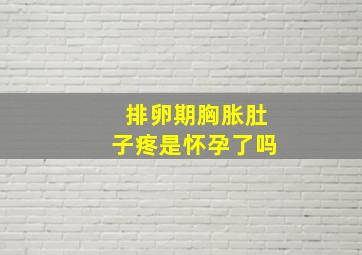 排卵期胸胀肚子疼是怀孕了吗